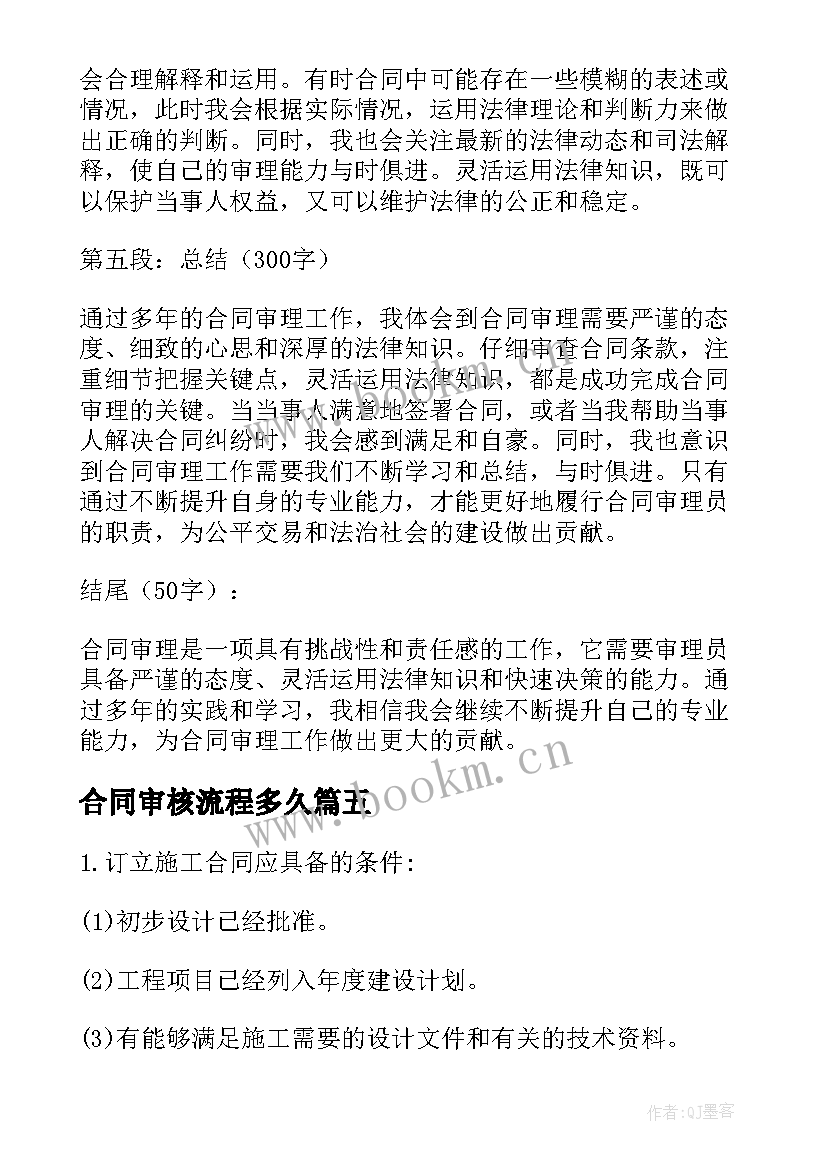 会合理解释和运用。有时合同中可能存在一些模糊的表述或情况，此时我会根据实际情况，运用法律理论和判断力来做出正确的判断。同时，我也会关注最新的法律动态和司法解释，使自己的审理能力与时俱进。灵活运用法律知识，既可以保护当事人权益，又可以维护法律的公正和稳定。

第五段：总结（300字）

通过多年的合同审理工作，我体会到合同审理需要严谨的态度、细致的心思和深厚的法律知识。仔细审查合同条款，注重细节把握关键点，灵活运用法律知识，都是成功完成合同审理的关键。当当事人满意地签署合同，或者当我帮助当事人解决合同纠纷时，我会感到满足和自豪。同时，我也意识到合同审理工作需要我们不断学习和总结，与时俱进。只有通过不断提升自身的专业能力，才能更好地履行合同审理员的职责，为公平交易和法治社会的建设做出贡献。

结尾（50字）：

合同审理是一项具有挑战性和责任感的工作，它需要审理员具备严谨的态度、灵活运用法律知识和快速决策的能力。通过多年的实践和学习，我相信我会继续不断提升自己的专业能力，为合同审理工作做出更大的贡献。

www.bookm.cn

合同审核流程多久篇五

1.订立施工合同应具备的条件:

(1)初步设计已经批准。

(2)工程项目已经列入年度建设计划。

(3)有能够满足施工需要的设计文件和有关的技术资料。

作者:QJ墨客